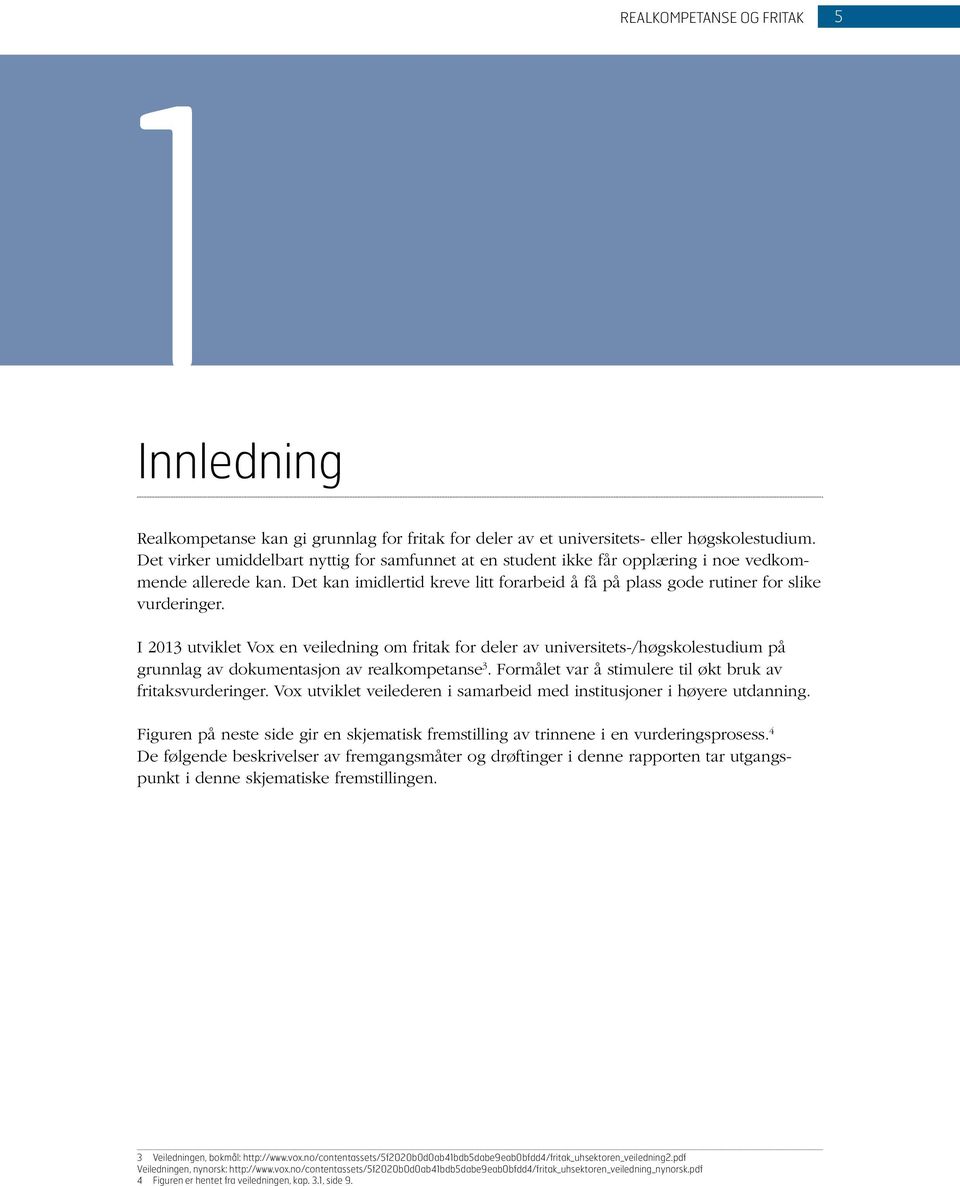 REALKOMPETANSE OG FRITAK 5

1

Innledning

Realkompetanse kan gi grunnlag for fritak for deler av et universitets- eller høgskolestudium. Det virker umiddelbart nyttig for samfunnet at en student ikke får opplæring i noe vedkommende allerede kan. Det kan imidlertid kreve litt forarbeid å få på plass gode rutiner for slike vurderinger.

I 2013 utviklet Vox en veiledning om fritak for deler av universitets-/høgskolestudium på grunnlag av dokumentasjon av realkompetanse$^3$. Formålet var å stimulere til økt bruk av fritaksvurderinger. Vox utviklet veilederen i samarbeid med institusjoner i høyere utdanning.

Figuren på neste side gir en skjematisk fremstilling av trinnene i en vurderingsprosess.$^4$ De følgende beskrivelser av fremgangsmåter og drøftinger i denne rapporten tar utgangspunkt i denne skjematiske fremstillingen.

3 Veiledningen, bokmål: http://www.vox.no/contentassets/512020b0d0ab41bdb5dabe9eab0bfdd4/fritak_uhsektoren_veiledning2.pdf
Veiledningen, nynorsk: http://www.vox.no/contentassets/512020b0d0ab41bdb5dabe9eab0bfdd4/fritak_uhsektoren_veiledning_nynorsk.pdf
4 Figuren er hentet fra veiledningen, kap. 3.1, side 9.